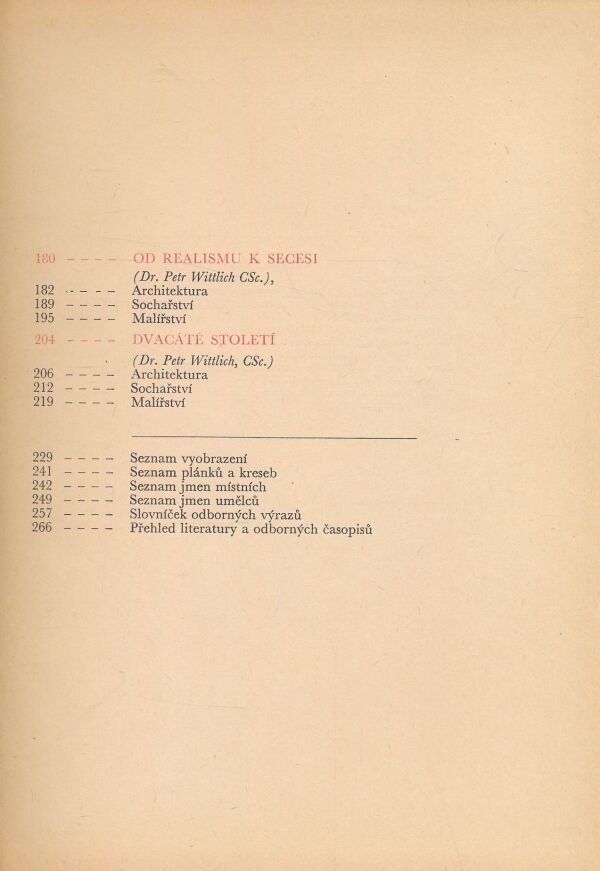 180 - - - - OD REALISMU K SECESI

(Dr. Petr Wittlich CSc.),

182 - - - - Architektura
189 - - - - Sochařství
195 - - - - Malířství

204 - - - - DVACÁTÉ STOLETÍ

(Dr. Petr Wittlich, CSc.)

206 - - - - Architektura
212 - - - - Sochařství
219 - - - - Malířství

229 - - - - Seznam vyobrazení
241 - - - - Seznam plánků a kreseb
242 - - - - Seznam jmen místních
249 - - - - Seznam jmen umělců
257 - - - - Slovníček odborných výrazů
266 - - - - Přehled literatury a odborných časopisů